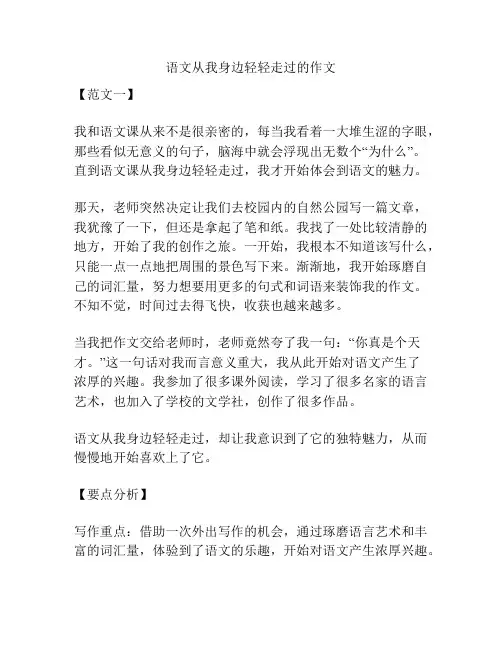 语文从我身边轻轻走过的作文

【范文一】

我和语文课从来不是很亲密的，每当我看着一大堆生涩的字眼，那些看似无意义的句子，脑海中就会浮现出无数个“为什么”。直到语文课从我身边轻轻走过，我才开始体会到语文的魅力。

那天，老师突然决定让我们去校园内的自然公园写一篇文章，我犹豫了一下，但还是拿起了笔和纸。我找了一处比较清静的地方，开始了我的创作之旅。一开始，我根本不知道该写什么，只能一点一点地把周围的景色写下来。渐渐地，我开始琢磨自己的词汇量，努力想要用更多的句式和词语来装饰我的作文。不知不觉，时间过去得飞快，收获也越来越多。

当我把作文交给老师时，老师竟然夸了我一句：“你真是个天才。”这一句话对我而言意义重大，我从此开始对语文产生了浓厚的兴趣。我参加了很多课外阅读，学习了很多名家的语言艺术，也加入了学校的文学社，创作了很多作品。

语文从我身边轻轻走过，却让我意识到了它的独特魅力，从而慢慢地开始喜欢上了它。

【要点分析】

写作重点：借助一次外出写作的机会，通过琢磨语言艺术和丰富的词汇量，体验到了语文的乐趣，开始对语文产生浓厚兴趣。